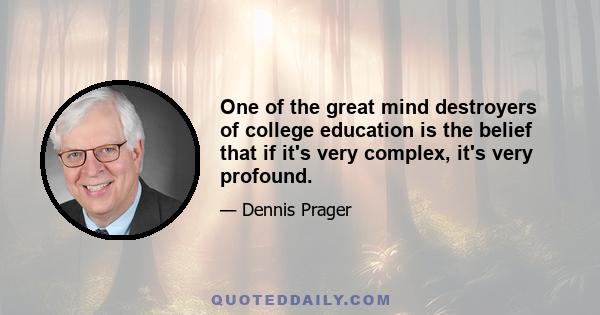 One of the great mind destroyers of college education is the belief that if it's very complex, it's very profound.

— Dennis Prager

QUOTEDDAILY.COM